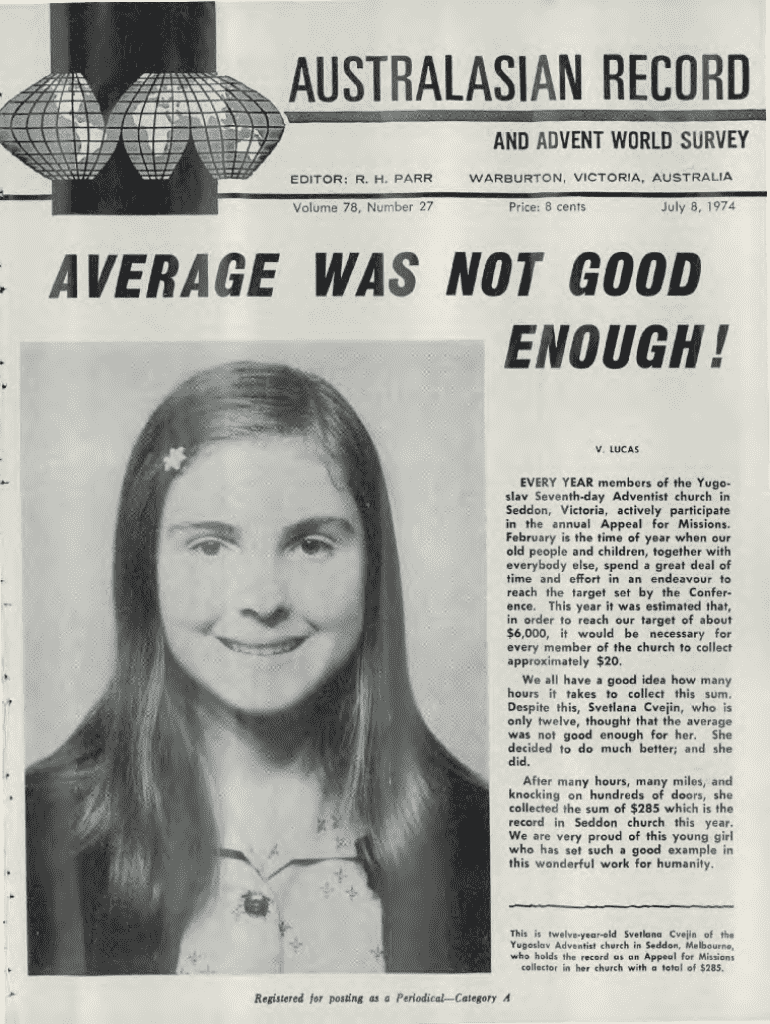 AUSTRALASIAN RECORD

AND ADVENT WORLD SURVEY

EDITOR: R. H. PARR

WARBURTON, VICTORIA, AUSTRALIA

Volume 78, Number 27

Price: 8 cents

July 8, 1974

AVERAGE WAS NOT GOOD ENOUGH!

V. LUCAS

EVERY YEAR members of the Yugoslav Seventh-day Adventist church in Seddon, Victoria, actively participate in the annual Appeal for Missions. February is the time of year when our old people and children, together with everybody else, spend a great deal of time and effort in an endeavour to reach the target set by the Conference. This year it was estimated that, in order to reach our target of about $6,000, it would be necessary for every member of the church to collect approximately $20.

We all have a good idea how many hours it takes to collect this sum. Despite this, Svetlana Cvejin, who is only twelve, thought that the average was not good enough for her. She decided to do much better; and she did.

After many hours, many miles, and knocking on hundreds of doors, she collected the sum of $285 which is the record in Seddon church this year. We are very proud of this young girl who has set such a good example in this wonderful work for humanity.

This is twelve-year-old Svetlana Cvejin of the Yugoslav Adventist church in Seddon, Melbourne, who holds the record as an Appeal for Missions collector in her church with a total of $285.

Registered for posting as a Periodical—Category A